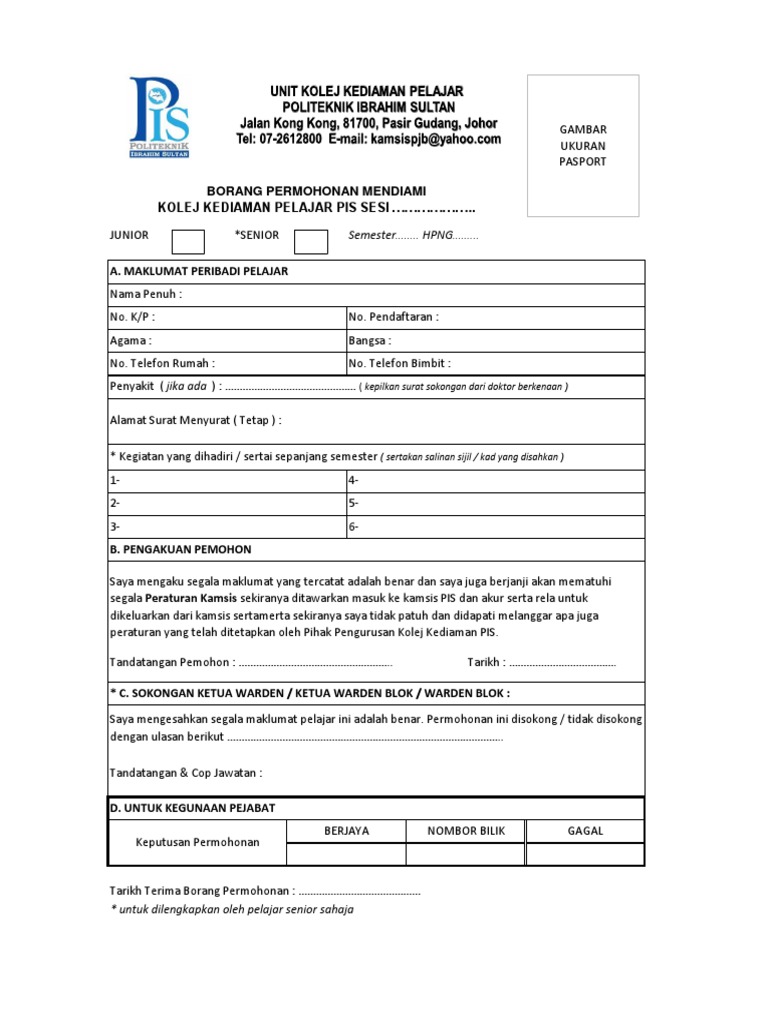 PIS
POLITEKNIK
IBRAHIM SULTAN

UNIT KOLEJ KEDIAMAN PELAJAR
POLITEKNIK IBRAHIM SULTAN
Jalan Kong Kong, 81700, Pasir Gudang, Johor
Tel: 07-2612800 E-mail: kamsispjb@yahoo.com

GAMBAR
UKURAN
PASPORT

BORANG PERMOHONAN MENDIAMI
KOLEJ KEDIAMAN PELAJAR PIS SESI ………………..

JUNIOR *SENIOR Semester........ HPNG.........

| A. MAKLUMAT PERIBADI PELAJAR | |
|---|---|
| Nama Penuh : | |
| No. K/P : | No. Pendaftaran : |
| Agama : | Bangsa : |
| No. Telefon Rumah : | No. Telefon Bimbit : |
| Penyakit ( jika ada ) : ............................................. ( kepilkan surat sokongan dari doktor berkenaan ) | |
| Alamat Surat Menyurat ( Tetap ) : | |
| * Kegiatan yang dihadiri / sertai sepanjang semester ( sertakan salinan sijil / kad yang disahkan ) | |
| 1- | 4- |
| 2- | 5- |
| 3- | 6- |

B. PENGAKUAN PEMOHON

Saya mengaku segala maklumat yang tercatat adalah benar dan saya juga berjanji akan mematuhi segala Peraturan Kamsis sekiranya ditawarkan masuk ke kamsis PIS dan akur serta rela untuk dikeluarkan dari kamsis sertamerta sekiranya saya tidak patuh dan didapati melanggar apa juga peraturan yang telah ditetapkan oleh Pihak Pengurusan Kolej Kediaman PIS.

Tandatangan Pemohon : ..................................................... Tarikh : .....................................

* C. SOKONGAN KETUA WARDEN / KETUA WARDEN BLOK / WARDEN BLOK :

Saya mengesahkan segala maklumat pelajar ini adalah benar. Permohonan ini disokong / tidak disokong dengan ulasan berikut ................................................................................................

Tandatangan & Cop Jawatan :

D. UNTUK KEGUNAAN PEJABAT

| Keputusan Permohonan | BERJAYA | NOMBOR BILIK | GAGAL |
|---|---|---|---|
| | | | |

Tarikh Terima Borang Permohonan : ..........................................
* untuk dilengkapkan oleh pelajar senior sahaja